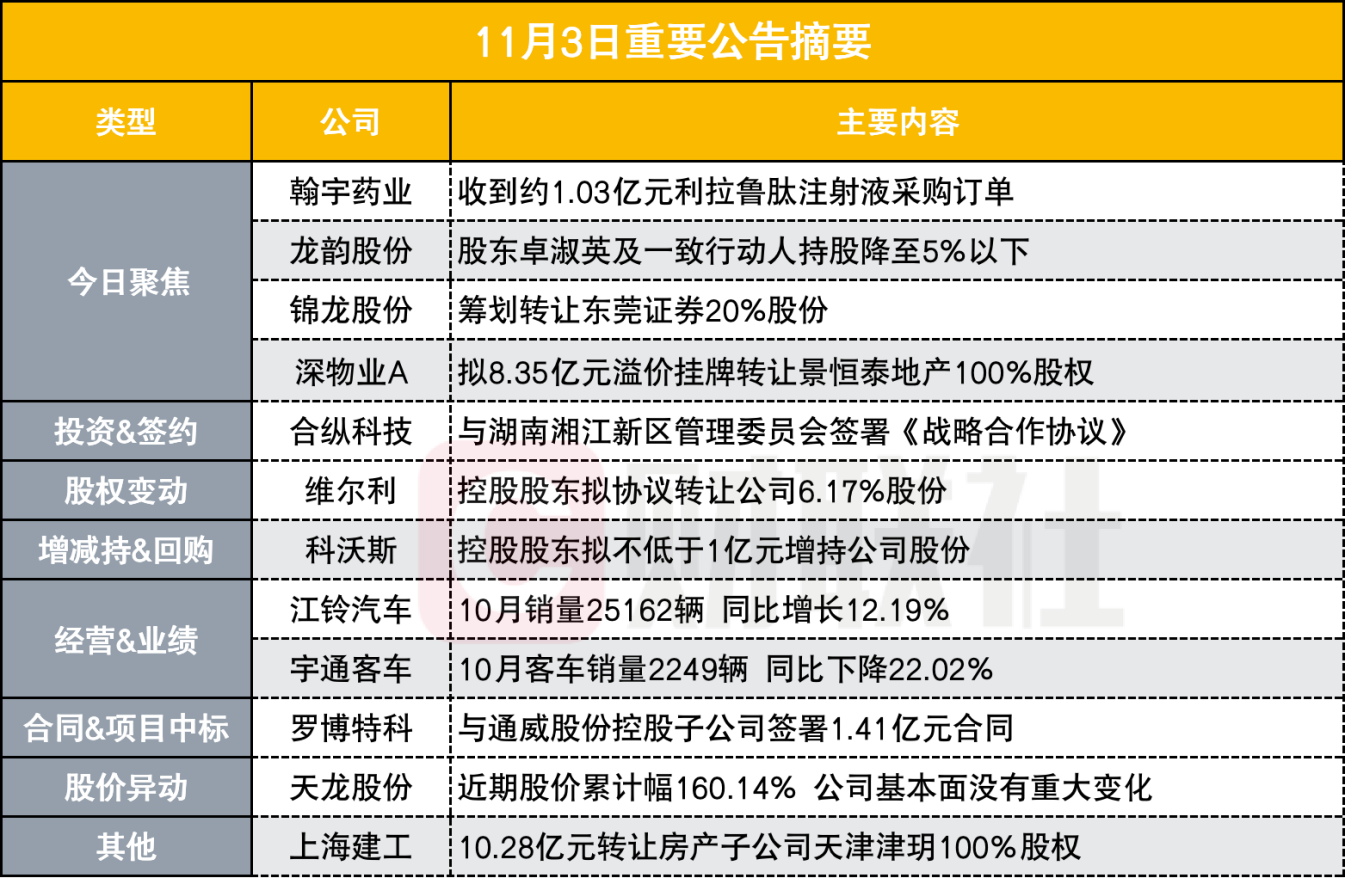 11月3日重要公告摘要

| 类型 | 公司 | 主要内容 |
|---|---|---|
| 今日聚焦 | 翰宇药业 | 收到约1.03亿元利拉鲁肽注射液采购订单 |
|  | 龙韵股份 | 股东卓淑英及一致行动人持股降至5%以下 |
|  | 锦龙股份 | 筹划转让东莞证券20%股份 |
|  | 深物业A | 拟8.35亿元溢价挂牌转让景恒泰地产100%股权 |
| 投资&签约 | 合纵科技 | 与湖南湘江新区管理委员会签署《战略合作协议》 |
| 股权变动 | 维尔利 | 控股股东拟协议转让公司6.17%股份 |
| 增减持&回购 | 科沃斯 | 控股股东拟不低于1亿元增持公司股份 |
| 经营&业绩 | 江铃汽车 | 10月销量25162辆 同比增长12.19% |
|  | 宇通客车 | 10月客车销量2249辆 同比下降22.02% |
| 合同&项目中标 | 罗博特科 | 与通威股份控股子公司签署1.41亿元合同 |
| 股价异动 | 天龙股份 | 近期股价累计幅160.14% 公司基本面没有重大变化 |
| 其他 | 上海建工 | 10.28亿元转让房产子公司天津津玥100%股权 |

财联社